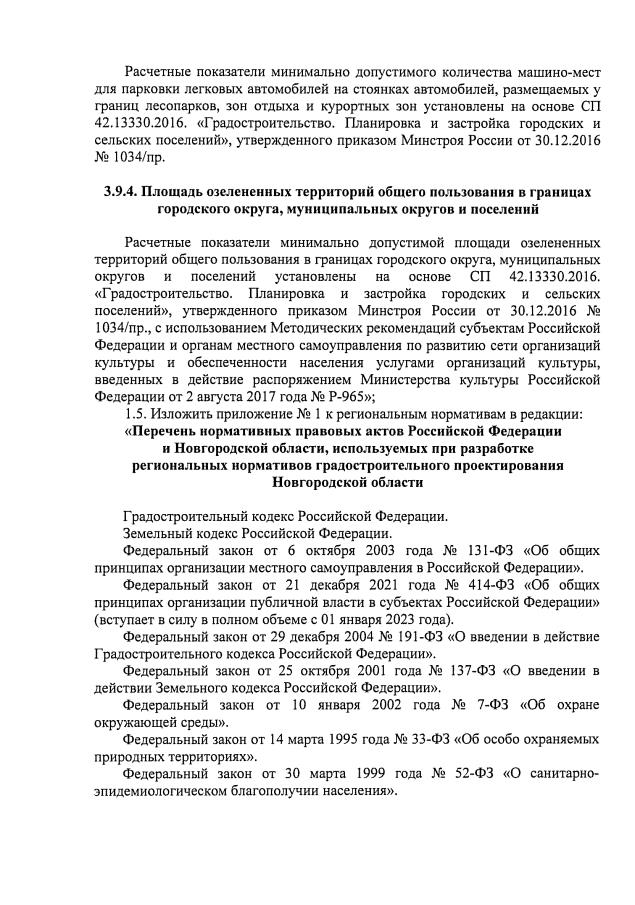 Расчетные показатели минимально допустимого количества машино-мест для парковки легковых автомобилей на стоянках автомобилей, размещаемых у границ лесопарков, зон отдыха и курортных зон установлены на основе СП 42.13330.2016. «Градостроительство. Планировка и застройка городских и сельских поселений», утвержденного приказом Минстроя России от 30.12.2016 № 1034/пр.

3.9.4. Площадь озелененных территорий общего пользования в границах городского округа, муниципальных округов и поселений

Расчетные показатели минимально допустимой площади озелененных территорий общего пользования в границах городского округа, муниципальных округов и поселений установлены на основе СП 42.13330.2016. «Градостроительство. Планировка и застройка городских и сельских поселений», утвержденного приказом Минстроя России от 30.12.2016 № 1034/пр., с использованием Методических рекомендаций субъектам Российской Федерации и органам местного самоуправления по развитию сети организаций культуры и обеспеченности населения услугами организаций культуры, введенных в действие распоряжением Министерства культуры Российской Федерации от 2 августа 2017 года № Р-965»;

1.5. Изложить приложение № 1 к региональным нормативам в редакции:

«Перечень нормативных правовых актов Российской Федерации и Новгородской области, используемых при разработке региональных нормативов градостроительного проектирования Новгородской области

Градостроительный кодекс Российской Федерации.

Земельный кодекс Российской Федерации.

Федеральный закон от 6 октября 2003 года № 131-ФЗ «Об общих принципах организации местного самоуправления в Российской Федерации».

Федеральный закон от 21 декабря 2021 года № 414-ФЗ «Об общих принципах организации публичной власти в субъектах Российской Федерации» (вступает в силу в полном объеме с 01 января 2023 года).

Федеральный закон от 29 декабря 2004 № 191-ФЗ «О введении в действие Градостроительного кодекса Российской Федерации».

Федеральный закон от 25 октября 2001 года № 137-ФЗ «О введении в действии Земельного кодекса Российской Федерации».

Федеральный закон от 10 января 2002 года № 7-ФЗ «Об охране окружающей среды».

Федеральный закон от 14 марта 1995 года № 33-ФЗ «Об особо охраняемых природных территориях».

Федеральный закон от 30 марта 1999 года № 52-ФЗ «О санитарно-эпидемиологическом благополучии населения».